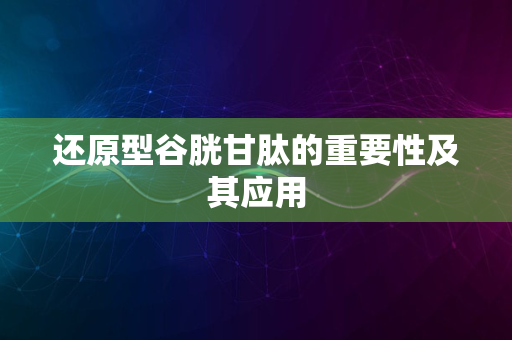 还原型谷胱甘肽的重要性及其应用